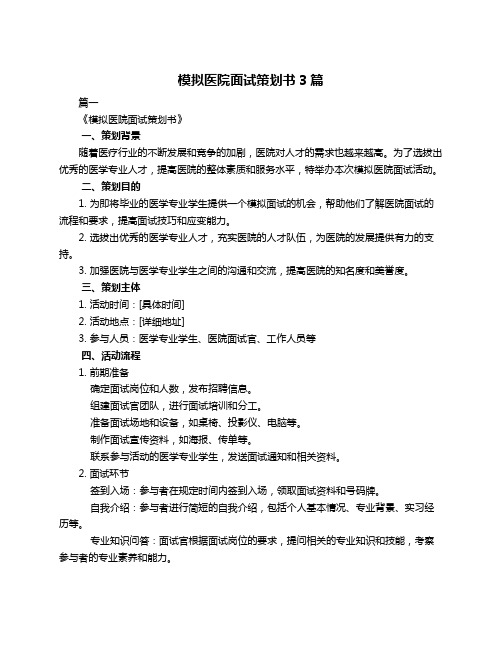 模拟医院面试策划书 3 篇

篇一

《模拟医院面试策划书》

一、策划背景

随着医疗行业的不断发展和竞争的加剧，医院对人才的需求也越来越高。为了选拔出优秀的医学专业人才，提高医院的整体素质和服务水平，特举办本次模拟医院面试活动。

二、策划目的

1. 为即将毕业的医学专业学生提供一个模拟面试的机会，帮助他们了解医院面试的流程和要求，提高面试技巧和应变能力。

2. 选拔出优秀的医学专业人才，充实医院的人才队伍，为医院的发展提供有力的支持。

3. 加强医院与医学专业学生之间的沟通和交流，提高医院的知名度和美誉度。

三、策划主体

1. 活动时间：[具体时间]

2. 活动地点：[详细地址]

3. 参与人员：医学专业学生、医院面试官、工作人员等

四、活动流程

1. 前期准备

确定面试岗位和人数，发布招聘信息。

组建面试官团队，进行面试培训和分工。

准备面试场地和设备，如桌椅、投影仪、电脑等。

制作面试宣传资料，如海报、传单等。

联系参与活动的医学专业学生，发送面试通知和相关资料。

2. 面试环节

签到入场：参与者在规定时间内签到入场，领取面试资料和号码牌。

自我介绍：参与者进行简短的自我介绍，包括个人基本情况、专业背景、实习经历等。

专业知识问答：面试官根据面试岗位的要求，提问相关的专业知识和技能，考察参与者的专业素养和能力。